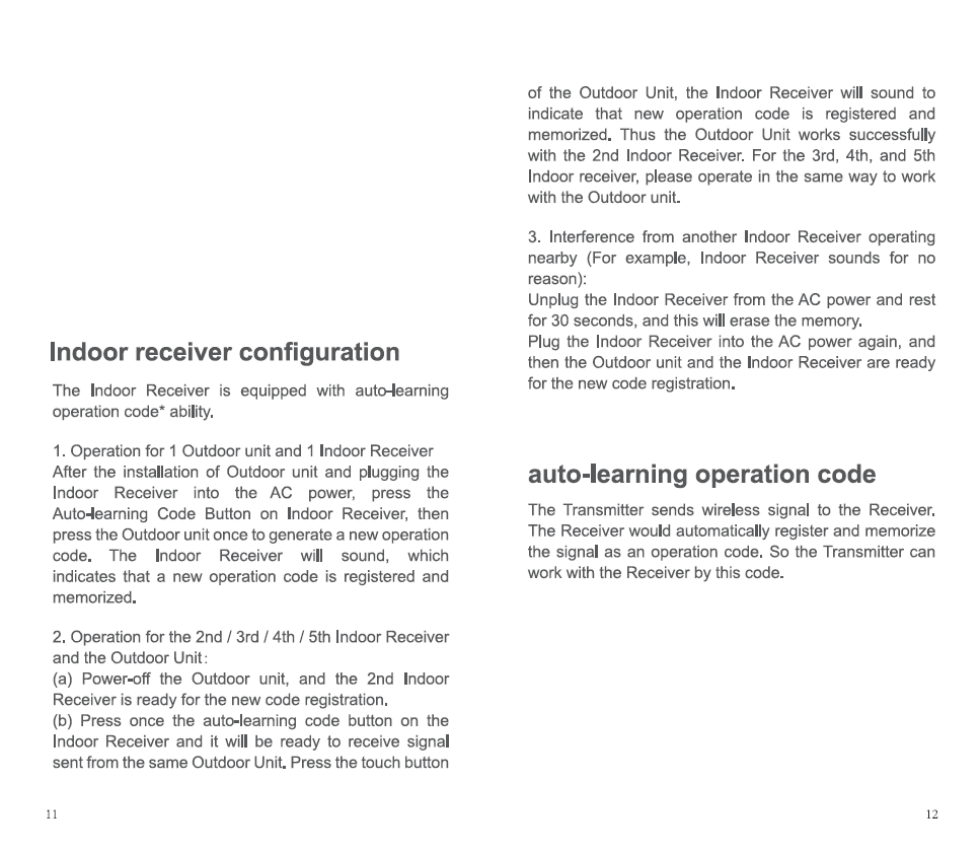 Indoor receiver configuration

The Indoor Receiver is equipped with auto-learning operation code* ability.

1. Operation for 1 Outdoor unit and 1 Indoor Receiver
After the installation of Outdoor unit and plugging the Indoor Receiver into the AC power, press the Auto-learning Code Button on Indoor Receiver, then press the Outdoor unit once to generate a new operation code. The Indoor Receiver will sound, which indicates that a new operation code is registered and memorized.

2. Operation for the 2nd / 3rd / 4th / 5th Indoor Receiver and the Outdoor Unit:
(a) Power-off the Outdoor unit, and the 2nd Indoor Receiver is ready for the new code registration.
(b) Press once the auto-learning code button on the Indoor Receiver and it will be ready to receive signal sent from the same Outdoor Unit. Press the touch button

11

of the Outdoor Unit, the Indoor Receiver will sound to indicate that new operation code is registered and memorized. Thus the Outdoor Unit works successfully with the 2nd Indoor Receiver. For the 3rd, 4th, and 5th Indoor receiver, please operate in the same way to work with the Outdoor unit.

3. Interference from another Indoor Receiver operating nearby (For example, Indoor Receiver sounds for no reason):
Unplug the Indoor Receiver from the AC power and rest for 30 seconds, and this will erase the memory.
Plug the Indoor Receiver into the AC power again, and then the Outdoor unit and the Indoor Receiver are ready for the new code registration.

auto-learning operation code

The Transmitter sends wireless signal to the Receiver. The Receiver would automatically register and memorize the signal as an operation code. So the Transmitter can work with the Receiver by this code.

12